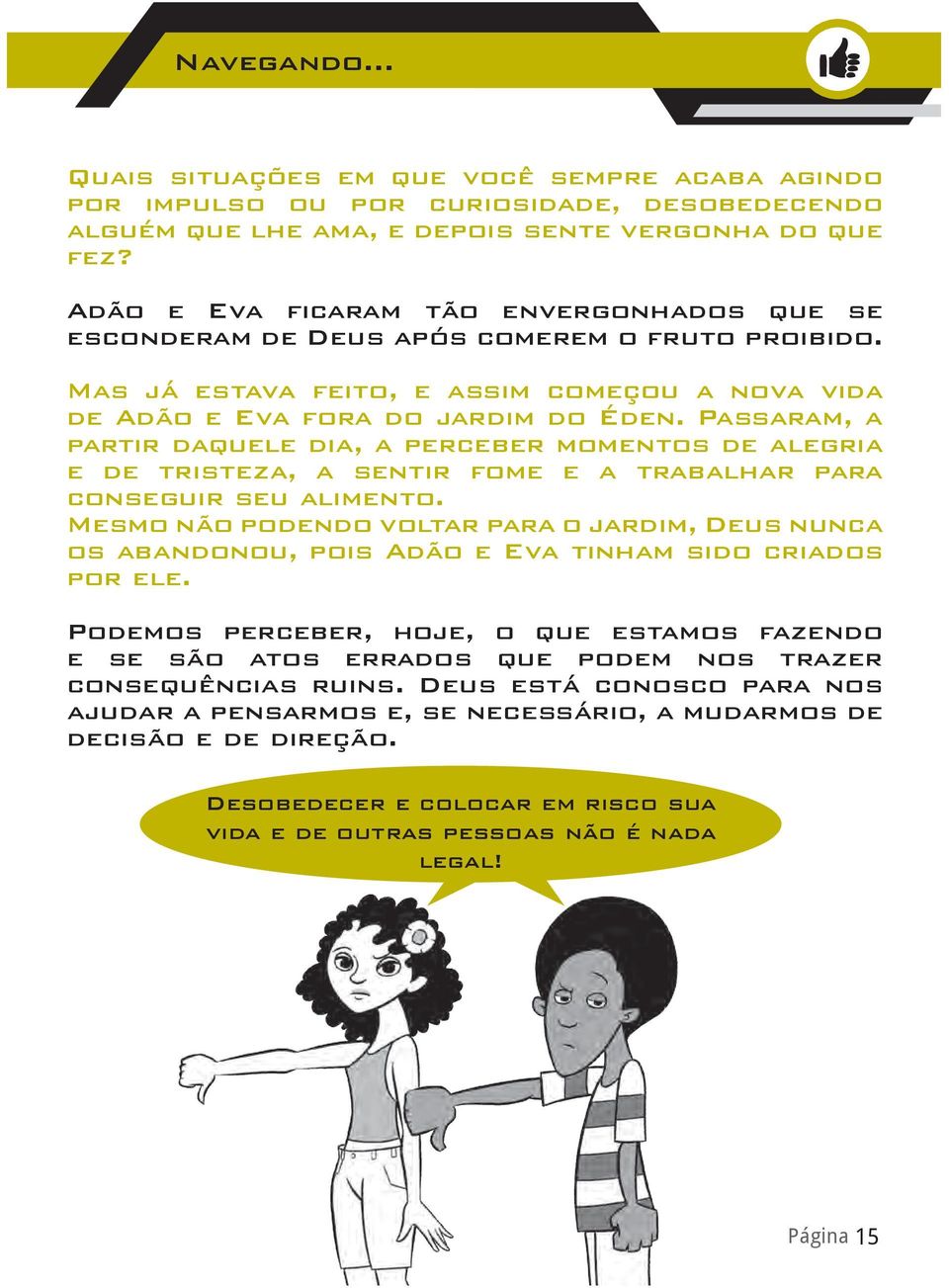 Navegando...

Quais situações em que você sempre acaba agindo por impulso ou por curiosidade, desobedecendo alguém que lhe ama, e depois sente vergonha do que fez?

Adão e Eva ficaram tão envergonhados que se esconderam de Deus após comerem o fruto proibido.

Mas já estava feito, e assim começou a nova vida de Adão e Eva fora do jardim do Éden. Passaram, a partir daquele dia, a perceber momentos de alegria e de tristeza, a sentir fome e a trabalhar para conseguir seu alimento.
Mesmo não podendo voltar para o jardim, Deus nunca os abandonou, pois Adão e Eva tinham sido criados por ele.

Podemos perceber, hoje, o que estamos fazendo e se são atos errados que podem nos trazer consequências ruins. Deus está conosco para nos ajudar a pensarmos e, se necessário, a mudarmos de decisão e de direção.

Desobedecer e colocar em risco sua vida e de outras pessoas não é nada legal!

Página 15